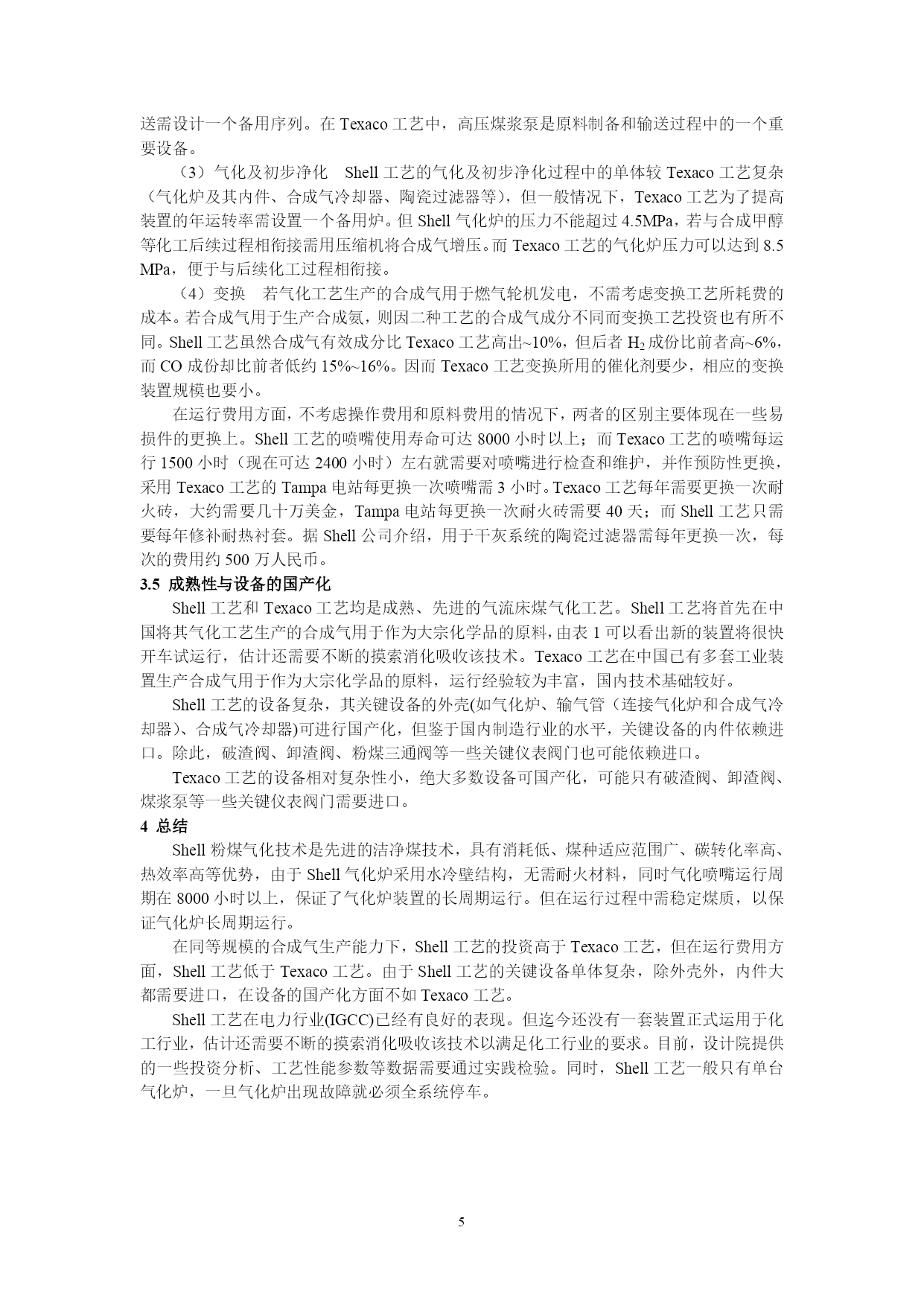 送需设计一个备用序列。在 Texaco 工艺中，高压煤浆泵是原料制备和输送过程中的一个重要设备。

（3）气化及初步净化　Shell 工艺的气化及初步净化过程中的单体较 Texaco 工艺复杂（气化炉及其内件、合成气冷却器、陶瓷过滤器等），但一般情况下，Texaco 工艺为了提高装置的年运转率需设置一个备用炉。但 Shell 气化炉的压力不能超过 4.5MPa，若与合成甲醇等化工后续过程相衔接需用压缩机将合成气增压。而 Texaco 工艺的气化炉压力可以达到 8.5 MPa，便于与后续化工过程相衔接。

（4）变换　若气化工艺生产的合成气用于燃气轮机发电，不需考虑变换工艺所耗费的成本。若合成气用于生产合成氨，则因二种工艺的合成气成分不同而变换工艺投资也有所不同。Shell 工艺虽然合成气有效成分比 Texaco 工艺高出~10%，但后者 $H_2$ 成份比前者高~6%，而 CO 成份却比前者低约 15%~16%。因而 Texaco 工艺变换所用的催化剂要少，相应的变换装置规模也要小。

在运行费用方面，不考虑操作费用和原料费用的情况下，两者的区别主要体现在一些易损件的更换上。Shell 工艺的喷嘴使用寿命可达 8000 小时以上；而 Texaco 工艺的喷嘴每运行 1500 小时（现在可达 2400 小时）左右就需要对喷嘴进行检查和维护，并作预防性更换，采用 Texaco 工艺的 Tampa 电站每更换一次喷嘴需 3 小时。Texaco 工艺每年需要更换一次耐火砖，大约需要几十万美金，Tampa 电站每更换一次耐火砖需要 40 天；而 Shell 工艺只需要每年修补耐热衬套。据 Shell 公司介绍，用于干灰系统的陶瓷过滤器需每年更换一次，每次的费用约 500 万人民币。

3.5 成熟性与设备的国产化

Shell 工艺和 Texaco 工艺均是成熟、先进的气流床煤气化工艺。Shell 工艺将首先在中国将其气化工艺生产的合成气用于作为大宗化学品的原料，由表 1 可以看出新的装置将很快开车试运行，估计还需要不断的摸索消化吸收该技术。Texaco 工艺在中国已有多套工业装置生产合成气用于作为大宗化学品的原料，运行经验较为丰富，国内技术基础较好。

Shell 工艺的设备复杂，其关键设备的外壳(如气化炉、输气管（连接气化炉和合成气冷却器）、合成气冷却器)可进行国产化，但鉴于国内制造行业的水平，关键设备的内件依赖进口。除此，破渣阀、卸渣阀、粉煤三通阀等一些关键仪表阀门也可能依赖进口。

Texaco 工艺的设备相对复杂性小，绝大多数设备可国产化，可能只有破渣阀、卸渣阀、煤浆泵等一些关键仪表阀门需要进口。

4 总结

Shell 粉煤气化技术是先进的洁净煤技术，具有消耗低、煤种适应范围广、碳转化率高、热效率高等优势，由于 Shell 气化炉采用水冷壁结构，无需耐火材料，同时气化喷嘴运行周期在 8000 小时以上，保证了气化炉装置的长周期运行。但在运行过程中需稳定煤质，以保证气化炉长周期运行。

在同等规模的合成气生产能力下，Shell 工艺的投资高于 Texaco 工艺，但在运行费用方面，Shell 工艺低于 Texaco 工艺。由于 Shell 工艺的关键设备单体复杂，除外壳外，内件大都需要进口，在设备的国产化方面不如 Texaco 工艺。

Shell 工艺在电力行业(IGCC)已经有良好的表现。但迄今还没有一套装置正式运用于化工行业，估计还需要不断的摸索消化吸收该技术以满足化工行业的要求。目前，设计院提供的一些投资分析、工艺性能参数等数据需要通过实践检验。同时，Shell 工艺一般只有单台气化炉，一旦气化炉出现故障就必须全系统停车。

5